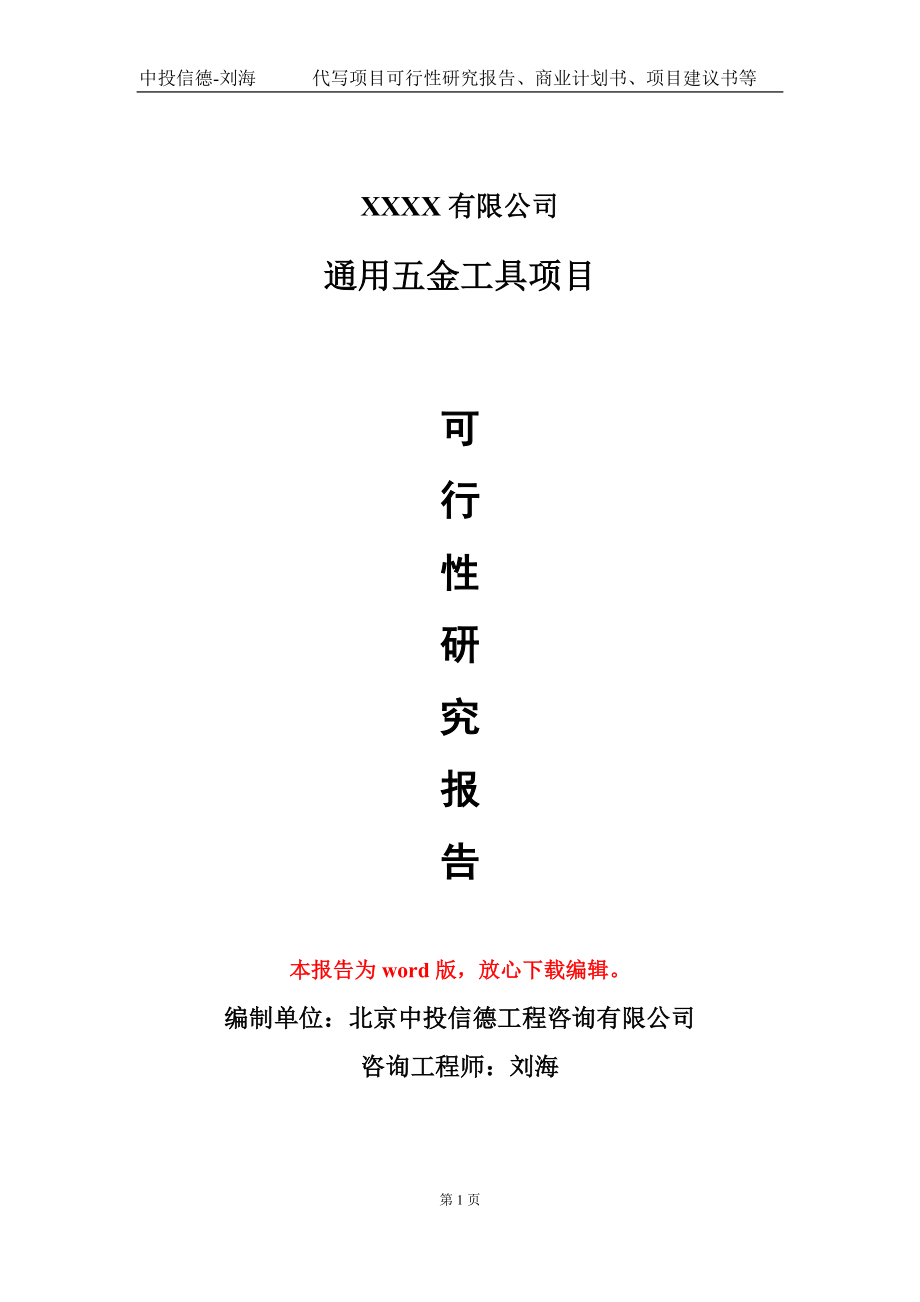 中投信德-刘海　　代写项目可行性研究报告、商业计划书、项目建议书等

XXXX 有限公司

通用五金工具项目

可
行
性
研
究
报
告

本报告为 word 版，放心下载编辑。

编制单位：北京中投信德工程咨询有限公司

咨询工程师：刘海

第 1 页